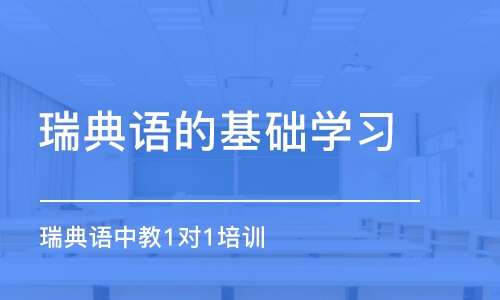 瑞典语的基础学习

瑞典语中教1对1培训